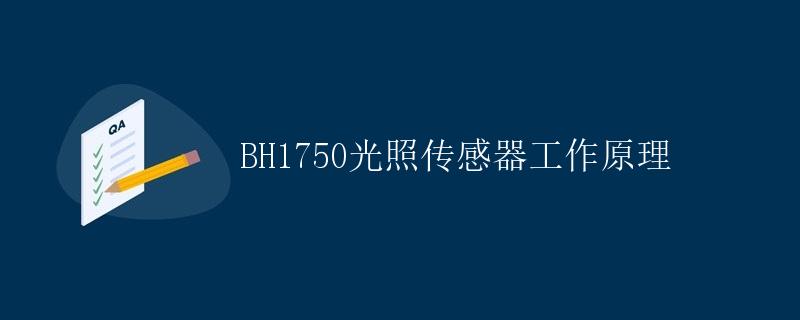 QA

BH1750光照传感器工作原理